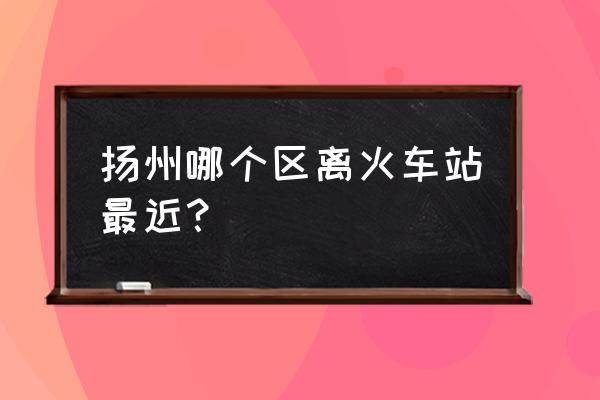 扬州哪个区离火车站最近？